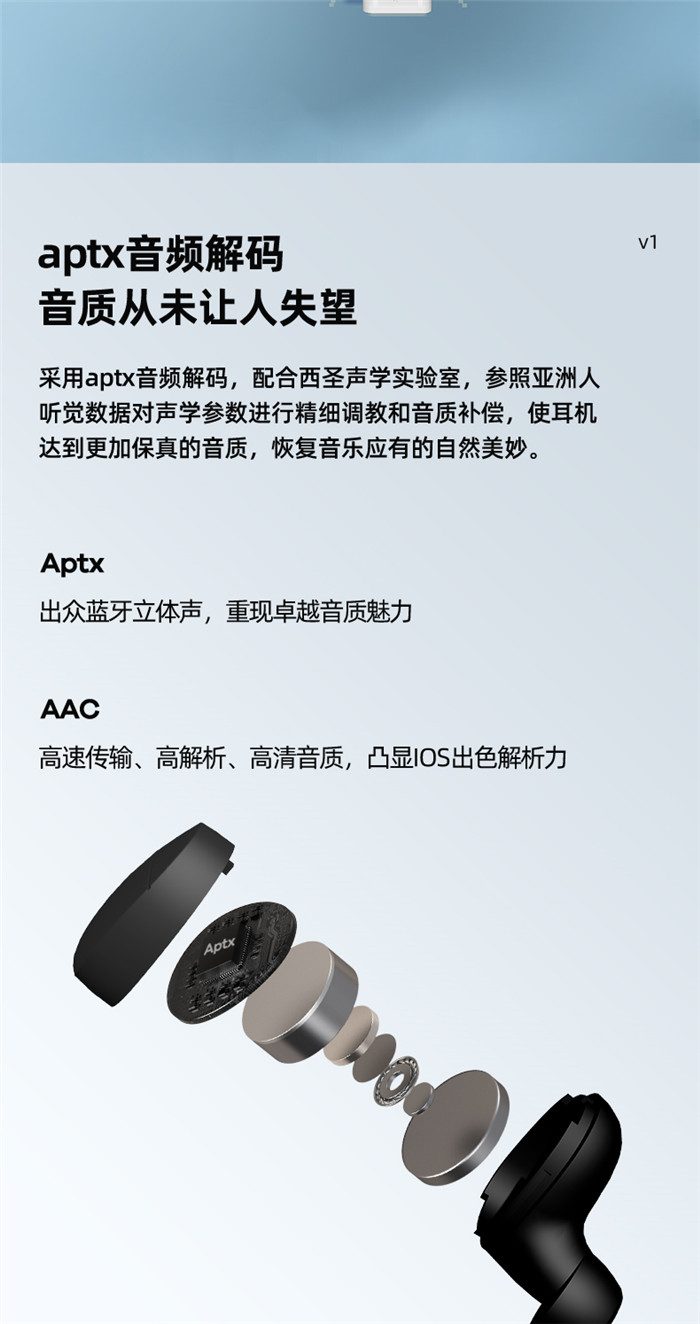 aptx音频解码
音质从未让人失望

v1

采用aptx音频解码，配合西圣声学实验室，参照亚洲人听觉数据对声学参数进行精细调教和音质补偿，使耳机达到更加保真的音质，恢复音乐应有的自然美妙。

Aptx
出众蓝牙立体声，重现卓越音质魅力

AAC
高速传输、高解析、高清音质，凸显IOS出色解析力

Aptx